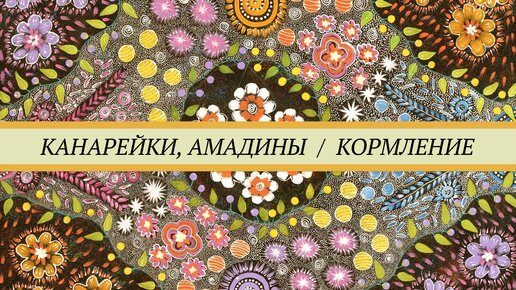 КАНАРЕЙКИ, АМАДИНЫ / КОРМЛЕНИЕ